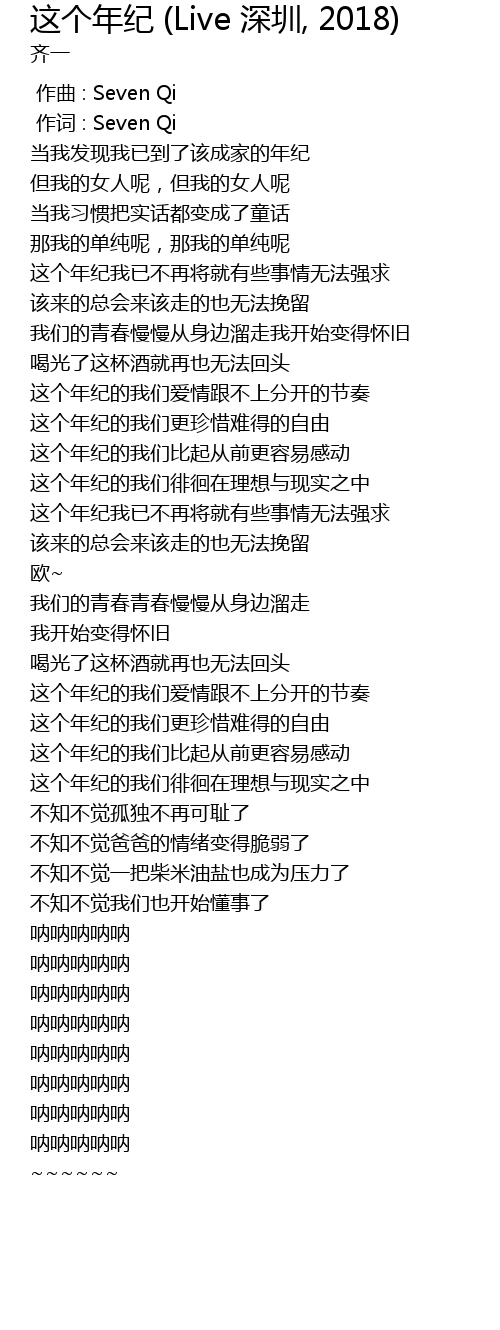 这个年纪 (Live 深圳, 2018)
齐一

作曲 : Seven Qi
作词 : Seven Qi
当我发现我已到了该成家的年纪
但我的女人呢，但我的女人呢
当我习惯把实话都变成了童话
那我的单纯呢，那我的单纯呢
这个年纪我已不再将就有些事情无法强求
该来的总会来该走的也无法挽留
我们的青春慢慢从身边溜走我开始变得怀旧
喝光了这杯酒就再也无法回头
这个年纪的我们爱情跟不上分开的节奏
这个年纪的我们更珍惜难得的自由
这个年纪的我们比起从前更容易感动
这个年纪的我们徘徊在理想与现实之中
这个年纪我已不再将就有些事情无法强求
该来的总会来该走的也无法挽留
欧~
我们的青春青春慢慢从身边溜走
我开始变得怀旧
喝光了这杯酒就再也无法回头
这个年纪的我们爱情跟不上分开的节奏
这个年纪的我们更珍惜难得的自由
这个年纪的我们比起从前更容易感动
这个年纪的我们徘徊在理想与现实之中
不知不觉孤独不再可耻了
不知不觉爸爸的情绪变得脆弱了
不知不觉一把柴米油盐也成为压力了
不知不觉我们也开始懂事了
呐呐呐呐呐
呐呐呐呐呐
呐呐呐呐呐
呐呐呐呐呐
呐呐呐呐呐
呐呐呐呐呐
呐呐呐呐呐
呐呐呐呐呐
~~~~~~